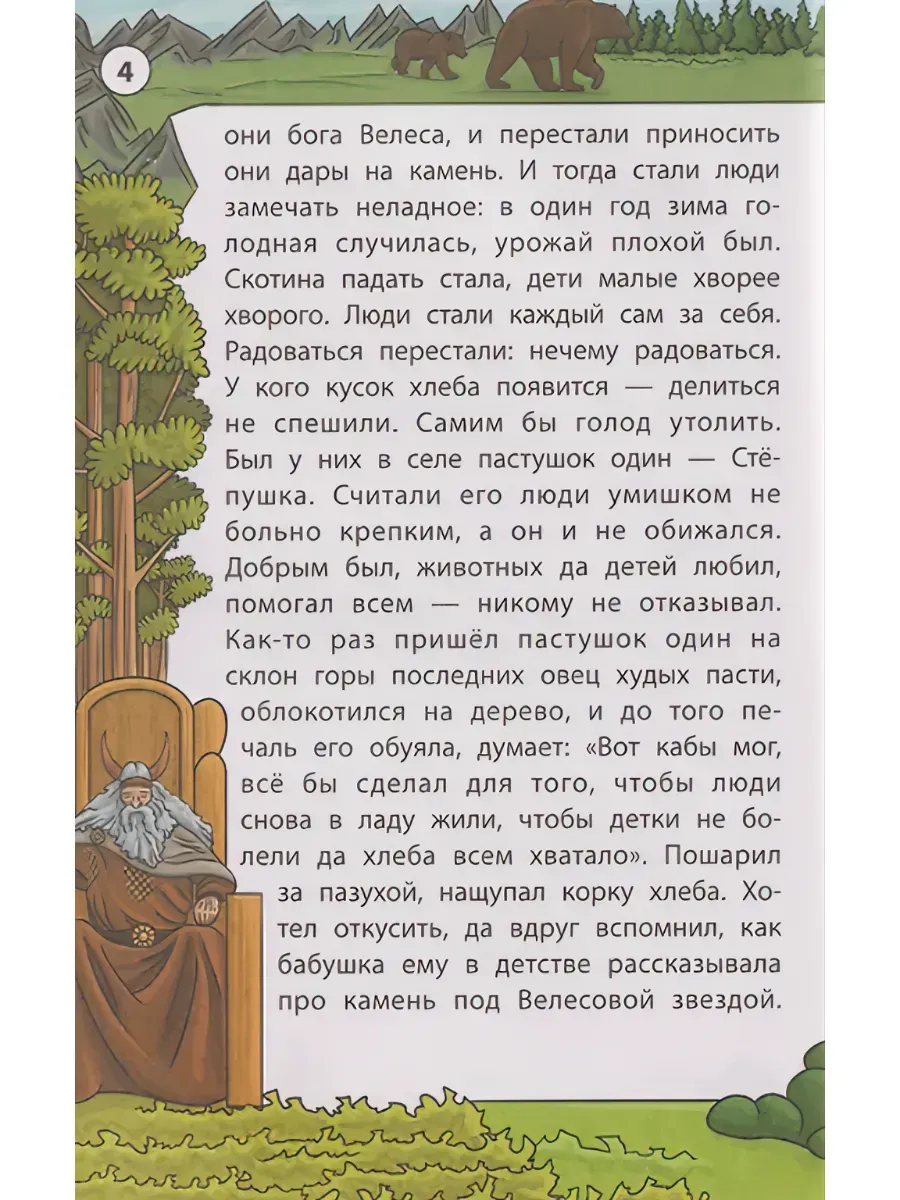 4

они бога Велеса, и перестали приносить они дары на камень. И тогда стали люди замечать неладное: в один год зима голодная случилась, урожай плохой был. Скотина падать стала, дети малые хворее хворого. Люди стали каждый сам за себя. Радоваться перестали: нечему радоваться. У кого кусок хлеба появится — делиться не спешили. Самим бы голод утолить. Был у них в селе пастушок один — Стёпушка. Считали его люди умишком не больно крепким, а он и не обижался. Добрым был, животных да детей любил, помогал всем — никому не отказывал. Как-то раз пришёл пастушок один на склон горы последних овец худых пасти, облокотился на дерево, и до того печаль его обуяла, думает: «Вот кабы мог, всё бы сделал для того, чтобы люди снова в ладу жили, чтобы детки не болели да хлеба всем хватало». Пошарил за пазухой, нащупал корку хлеба. Хотел откусить, да вдруг вспомнил, как бабушка ему в детстве рассказывала про камень под Велесовой звездой.